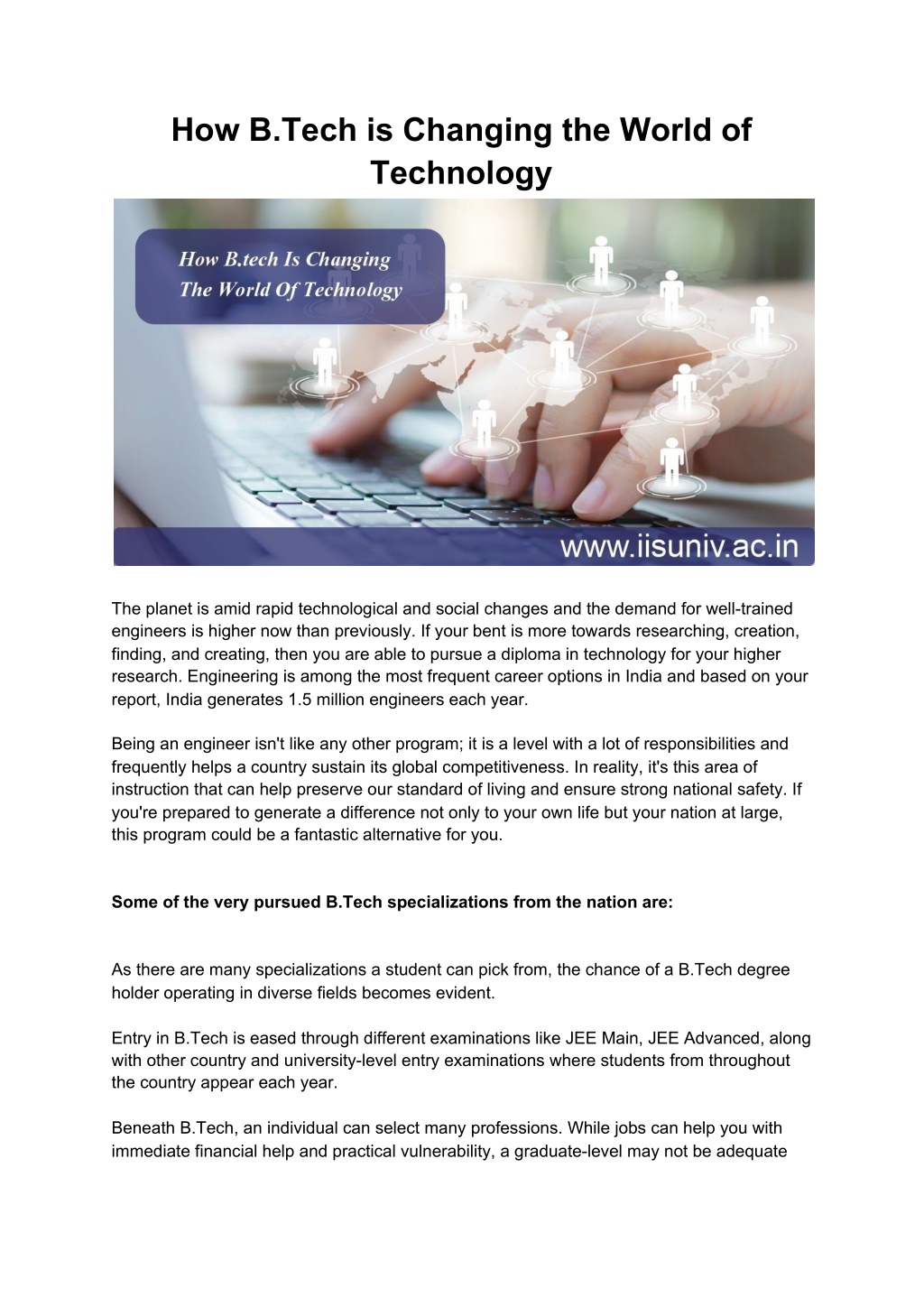 How B.Tech is Changing the World of Technology

How B.tech Is Changing The World Of Technology

www.iisuniv.ac.in

The planet is amid rapid technological and social changes and the demand for well-trained engineers is higher now than previously. If your bent is more towards researching, creation, finding, and creating, then you are able to pursue a diploma in technology for your higher research. Engineering is among the most frequent career options in India and based on your report, India generates 1.5 million engineers each year.

Being an engineer isn't like any other program; it is a level with a lot of responsibilities and frequently helps a country sustain its global competitiveness. In reality, it's this area of instruction that can help preserve our standard of living and ensure strong national safety. If you're prepared to generate a difference not only to your own life but your nation at large, this program could be a fantastic alternative for you.

Some of the very pursued B.Tech specializations from the nation are:

As there are many specializations a student can pick from, the chance of a B.Tech degree holder operating in diverse fields becomes evident.

Entry in B.Tech is eased through different examinations like JEE Main, JEE Advanced, along with other country and university-level entry examinations where students from throughout the country appear each year.

Beneath B.Tech, an individual can select many professions. While jobs can help you with immediate financial help and practical vulnerability, a graduate-level may not be adequate